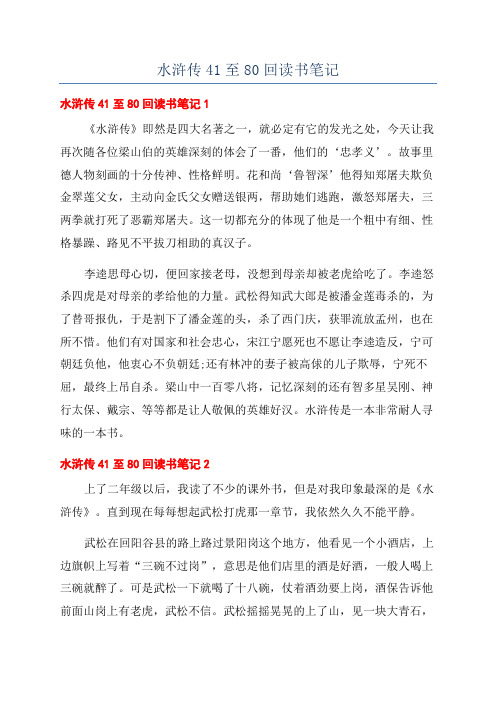 水浒传 41 至 80 回读书笔记

水浒传 41 至 80 回读书笔记 1

《水浒传》即然是四大名著之一，就必定有它的发光之处，今天让我再次随各位梁山伯的英雄深刻的体会了一番，他们的‘忠孝义’。故事里德人物刻画的十分传神、性格鲜明。花和尚‘鲁智深’他得知郑屠夫欺负金翠莲父女，主动向金氏父女赠送银两，帮助她们逃跑，激怒郑屠夫，三两拳就打死了恶霸郑屠夫。这一切都充分的体现了他是一个粗中有细、性格暴躁、路见不平拔刀相助的真汉子。

李逵思母心切，便回家接老母，没想到母亲却被老虎给吃了。李逵怒杀四虎是对母亲的孝给他的力量。武松得知武大郎是被潘金莲毒杀的，为了替哥报仇，于是割下了潘金莲的头，杀了西门庆，获罪流放孟州，也在所不惜。他们有对国家和社会忠心，宋江宁愿死也不愿让李逵造反，宁可朝廷负他，他衷心不负朝廷;还有林冲的妻子被高俅的儿子欺辱，宁死不屈，最终上吊自杀。梁山中一百零八将，记忆深刻的还有智多星吴刚、神行太保、戴宗、等等都是让人敬佩的英雄好汉。水浒传是一本非常耐人寻味的一本书。

水浒传 41 至 80 回读书笔记 2

上了二年级以后，我读了不少的课外书，但是对我印象最深的是《水浒传》。直到现在每每想起武松打虎那一章节，我依然久久不能平静。

武松在回阳谷县的路上路过景阳岗这个地方，他看见一个小酒店，上边旗帜上写着“三碗不过岗”，意思是他们店里的酒是好酒，一般人喝上三碗就醉了。可是武松一下就喝了十八碗，仗着酒劲要上岗，酒保告诉他前面山岗上有老虎，武松不信。武松摇摇晃晃的上了山，见一块大青石，